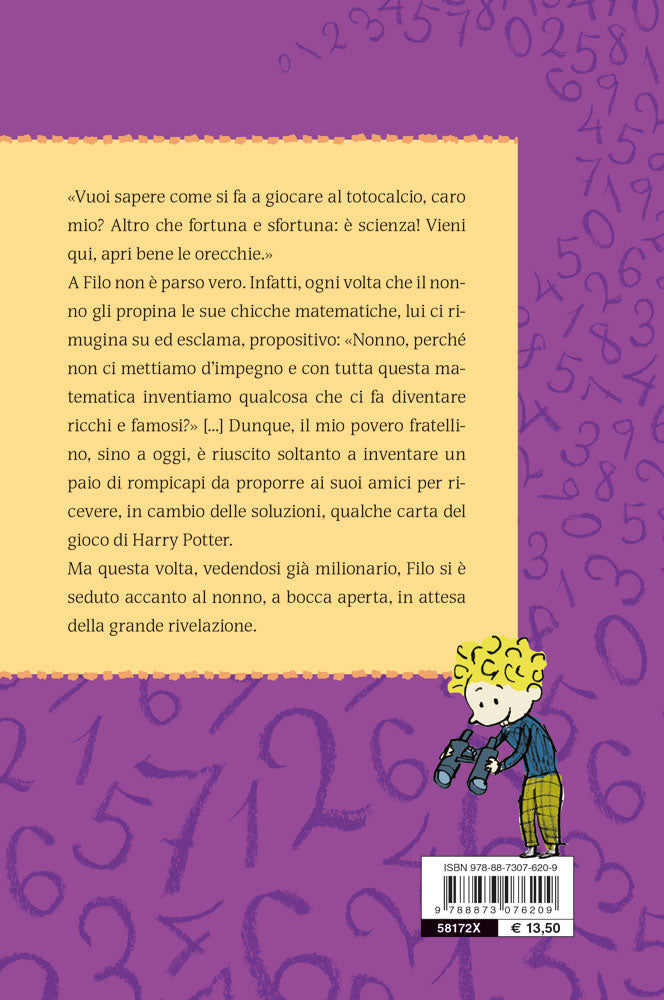 «Vuoi sapere come si fa a giocare al totocalcio, caro mio? Altro che fortuna e sfortuna: è scienza! Vieni qui, apri bene le orecchie.»
A Filo non è parso vero. Infatti, ogni volta che il nonno gli propina le sue chicche matematiche, lui ci rimugina su ed esclama, propositivo: «Nonno, perché non ci mettiamo d'impegno e con tutta questa matematica inventiamo qualcosa che ci fa diventare ricchi e famosi?» [...] Dunque, il mio povero fratellino, sino a oggi, è riuscito soltanto a inventare un paio di rompicapi da proporre ai suoi amici per ricevere, in cambio delle soluzioni, qualche carta del gioco di Harry Potter.
Ma questa volta, vedendosi già milionario, Filo si è seduto accanto al nonno, a bocca aperta, in attesa della grande rivelazione.

ISBN 978-88-7307-620-9
9 788873 076209
58172X € 13,50